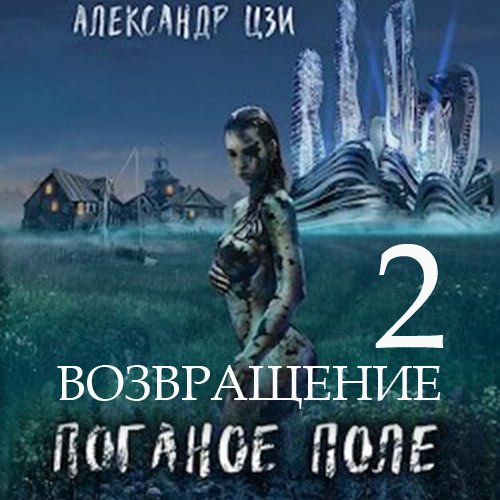 АЛЕКСАНДР ЦЗИ

2

ВОЗВРАЩЕНИЕ

ПОГАНОЕ ПОЛЕ